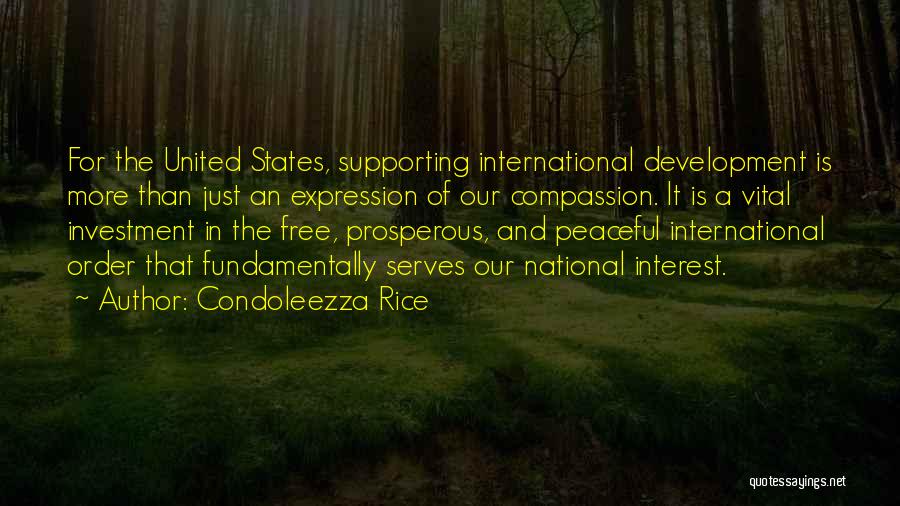 For the United States, supporting international development is more than just an expression of our compassion. It is a vital investment in the free, prosperous, and peaceful international order that fundamentally serves our national interest.
~ Author: Condoleezza Rice

quotessayings.net